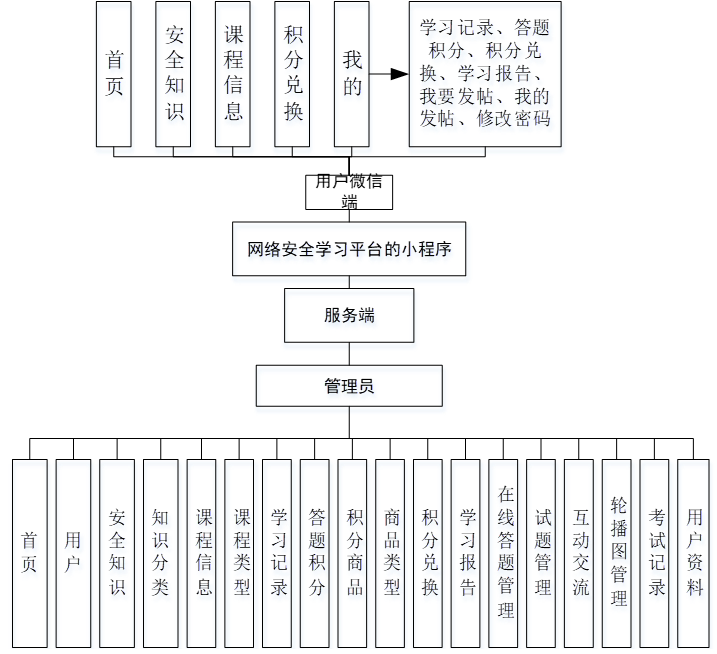 首页

安全知识

课程信息

积分兑换

我的

学习记录、答题积分、积分兑换、学习报告、我要发帖、我的发帖、修改密码

用户微信端

网络安全学习平台的小程序

服务端

管理员

首页

用户

安全知识

知识分类

课程信息

课程类型

学习记录

答题积分

积分商品

商品类型

积分兑换

学习报告

在线答题管理

试题管理

互动交流

轮播图管理

考试记录

用户资料